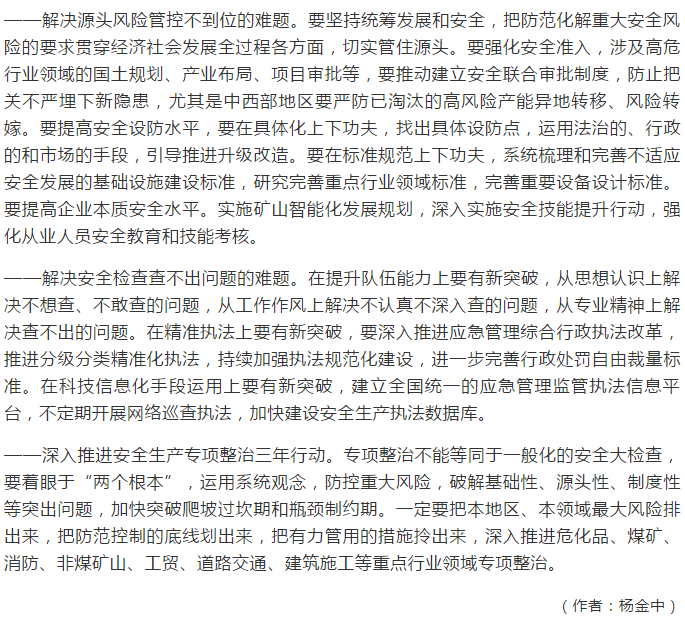 ——解决源头风险管控不到位的难题。要坚持统筹发展和安全，把防范化解重大安全风险的要求贯穿经济社会发展全过程各方面，切实管住源头。要强化安全准入，涉及高危行业领域的国土规划、产业布局、项目审批等，要推动建立安全联合审批制度，防止把关不严埋下新隐患，尤其是中西部地区要严防已淘汰的高风险产能异地转移、风险转嫁。要提高安全设防水平，要在具体化上下功夫，找出具体设防点，运用法治的、行政的和市场的手段，引导推进升级改造。要在标准规范上下功夫，系统梳理和完善不适应安全发展的基础设施建设标准，研究完善重点行业领域标准，完善重要设备设计标准。要提高企业本质安全水平。实施矿山智能化发展规划，深入实施安全技能提升行动，强化从业人员安全教育和技能考核。

——解决安全检查查不出问题的难题。在提升队伍能力上要有新突破，从思想认识上解决不想查、不敢查的问题，从工作作风上解决不认真不深入查的问题，从专业精神上解决查不出的问题。在精准执法上要有新突破，要深入推进应急管理综合行政执法改革，推进分级分类精准化执法，持续加强执法规范化建设，进一步完善行政处罚自由裁量标准。在科技信息化手段运用上要有新突破，建立全国统一的应急管理监管执法信息平台，不定期开展网络巡查执法，加快建设安全生产执法数据库。

——深入推进安全生产专项整治三年行动。专项整治不能等同于一般化的安全大检查，要着眼于“两个根本”，运用系统观念，防控重大风险，破解基础性、源头性、制度性等突出问题，加快突破爬坡过坎期和瓶颈制约期。一定要把本地区、本领域最大风险排出来，把防范控制的底线划出来，把有力管用的措施拎出来，深入推进危化品、煤矿、消防、非煤矿山、工贸、道路交通、建筑施工等重点行业领域专项整治。

（作者：杨金中）